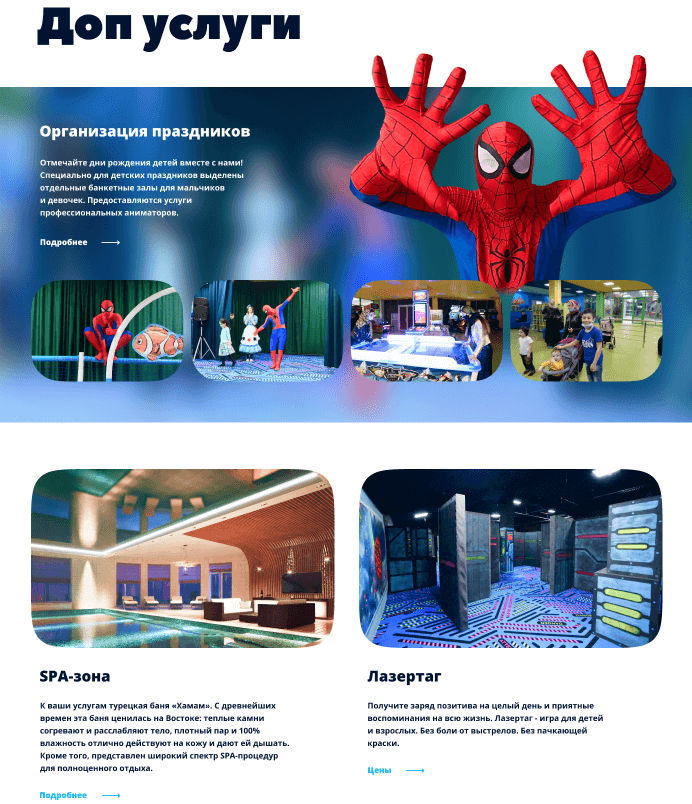 Доп услуги

Организация праздников

Отмечайте дни рождения детей вместе с нами! Специально для детских праздников выделены отдельные банкетные залы для мальчиков и девочек. Предоставляются услуги профессиональных аниматоров.

Подробнее ⟶

SPA-зона

К ваши услугам турецкая баня «Хамам». С древнейших времен эта баня ценилась на Востоке: теплые камни согревают и расслабляют тело, плотный пар и 100% влажность отлично действуют на кожу и дают ей дышать. Кроме того, представлен широкий спектр SPA-процедур для полноценного отдыха.

Подробнее ⟶

Лазертаг

Получите заряд позитива на целый день и приятные воспоминания на всю жизнь. Лазертаг - игра для детей и взрослых. Без боли от выстрелов. Без пачкающей краски.

Цены ⟶